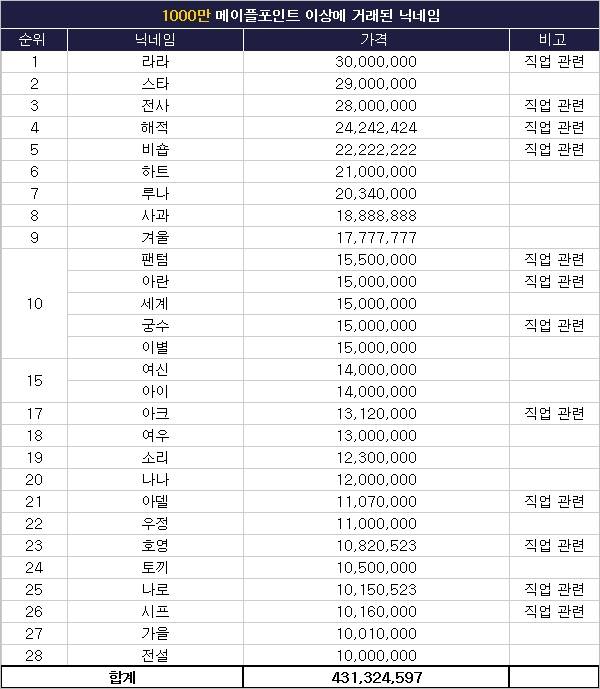 1000만 메이플포인트 이상에 거래된 닉네임

| 순위 | 닉네임 | 가격 | 비고 |
|---|---|---|---|
| 1 | 라라 | 30,000,000 | 직업 관련 |
| 2 | 스타 | 29,000,000 | |
| 3 | 전사 | 28,000,000 | 직업 관련 |
| 4 | 해적 | 24,242,424 | 직업 관련 |
| 5 | 비숍 | 22,222,222 | 직업 관련 |
| 6 | 하트 | 21,000,000 | |
| 7 | 루나 | 20,340,000 | |
| 8 | 사과 | 18,888,888 | |
| 9 | 겨울 | 17,777,777 | |
| 10 | 팬텀 | 15,500,000 | 직업 관련 |
| | 아란 | 15,000,000 | 직업 관련 |
| | 세계 | 15,000,000 | |
| | 궁수 | 15,000,000 | 직업 관련 |
| | 이별 | 15,000,000 | |
| 15 | 여신 | 14,000,000 | |
| | 아이 | 14,000,000 | |
| 17 | 아크 | 13,120,000 | 직업 관련 |
| 18 | 여우 | 13,000,000 | |
| 19 | 소리 | 12,300,000 | |
| 20 | 나나 | 12,000,000 | |
| 21 | 아델 | 11,070,000 | 직업 관련 |
| 22 | 우정 | 11,000,000 | |
| 23 | 호영 | 10,820,523 | 직업 관련 |
| 24 | 토끼 | 10,500,000 | |
| 25 | 나로 | 10,150,523 | 직업 관련 |
| 26 | 시프 | 10,160,000 | 직업 관련 |
| 27 | 가을 | 10,010,000 | |
| 28 | 전설 | 10,000,000 | |
| 합계 | | 431,324,597 | |